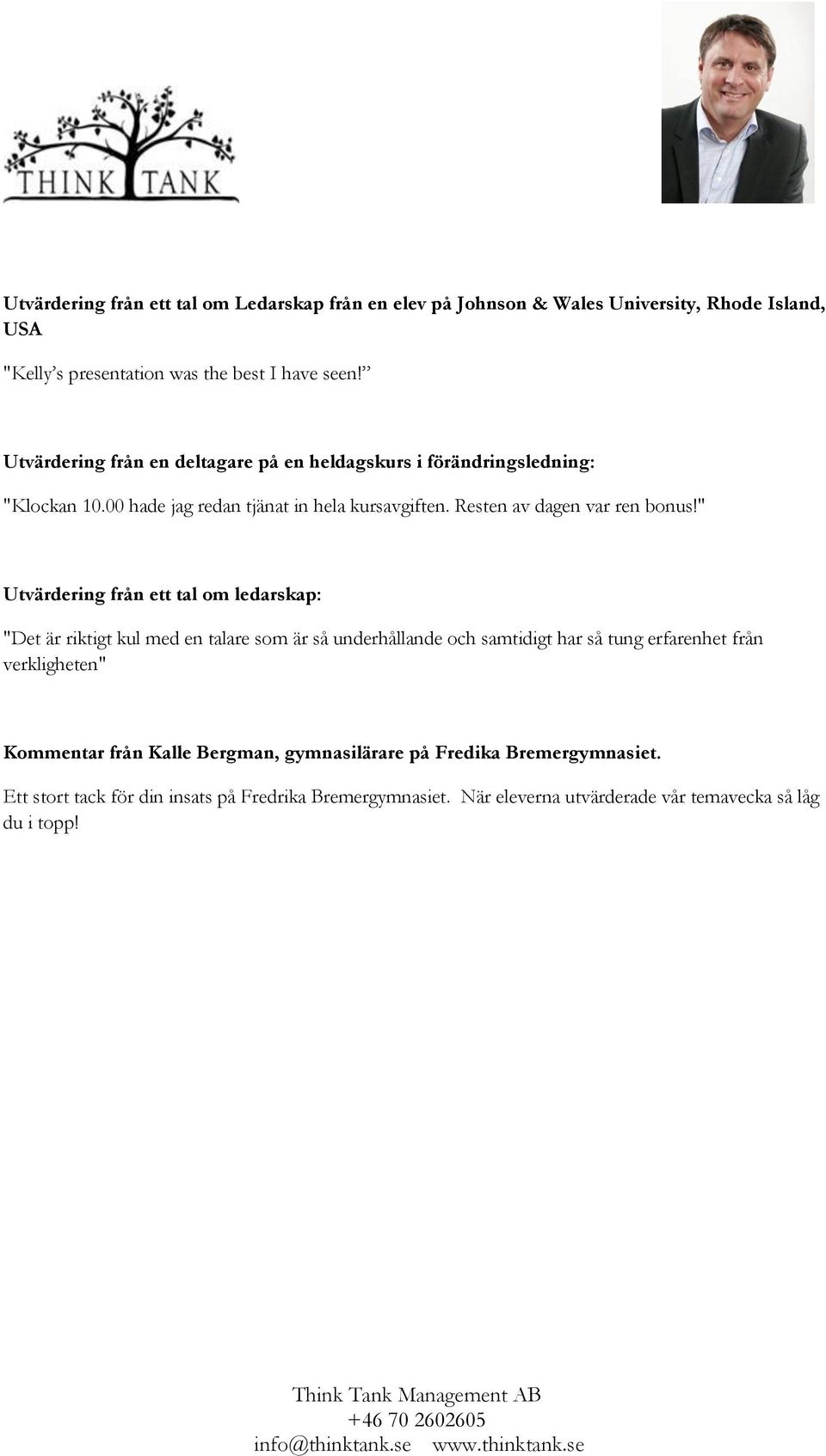 THINK TANK

Utvärdering från ett tal om Ledarskap från en elev på Johnson & Wales University, Rhode Island, USA

"Kelly's presentation was the best I have seen!"

Utvärdering från en deltagare på en heldagskurs i förändringsledning:

"Klockan 10.00 hade jag redan tjänat in hela kursavgiften. Resten av dagen var ren bonus!"

Utvärdering från ett tal om ledarskap:

"Det är riktigt kul med en talare som är så underhållande och samtidigt har så tung erfarenhet från verkligheten"

Kommentar från Kalle Bergman, gymnasilärare på Fredika Bremergymnasiet.

Ett stort tack för din insats på Fredrika Bremergymnasiet. När eleverna utvärderade vår temavecka så låg du i topp!

Think Tank Management AB
+46 70 2602605
info@thinktank.se www.thinktank.se